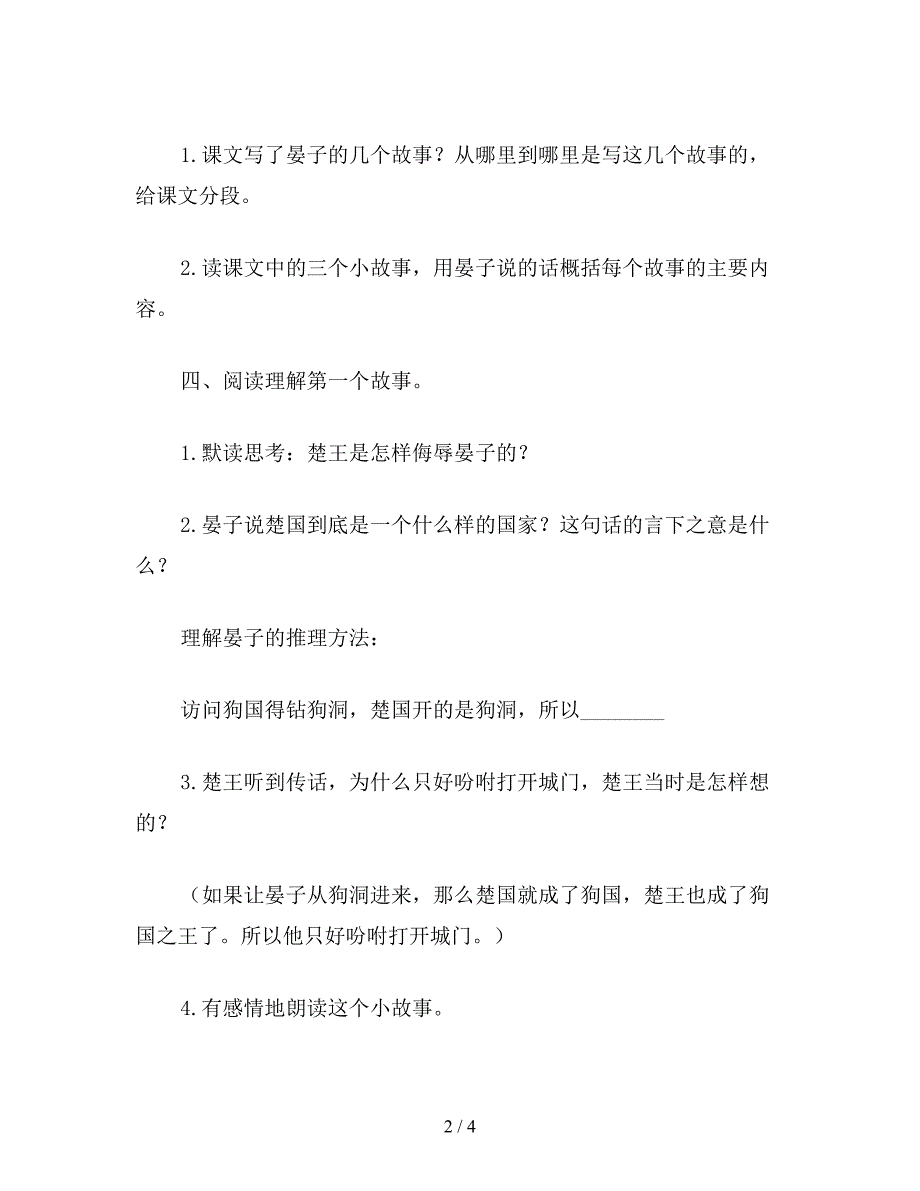 1.课文写了晏子的几个故事？从哪里到哪里是写这几个故事的，给课文分段。

2.读课文中的三个小故事，用晏子说的话概括每个故事的主要内容。

四、阅读理解第一个故事。

1.默读思考：楚王是怎样侮辱晏子的？

2.晏子说楚国到底是一个什么样的国家？这句话的言下之意是什么？

理解晏子的推理方法：

访问狗国得钻狗洞，楚国开的是狗洞，所以________

3.楚王听到传话，为什么只好吩咐打开城门，楚王当时是怎样想的？

（如果让晏子从狗洞进来，那么楚国就成了狗国，楚王也成了狗国之王了。所以他只好吩咐打开城门。）

4.有感情地朗读这个小故事。

2 / 4